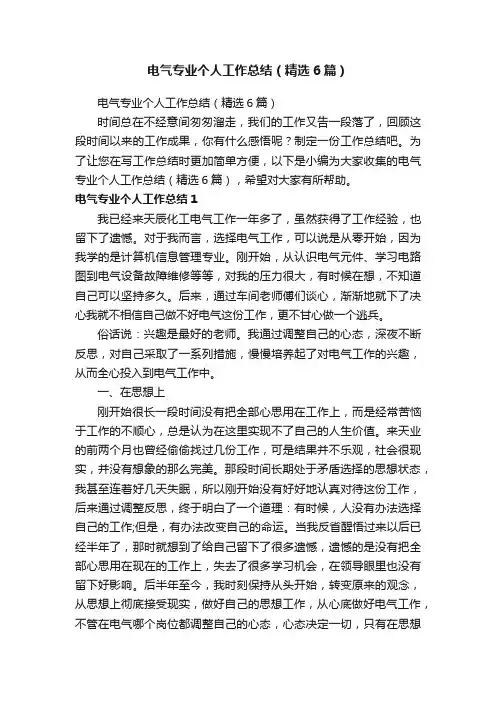 电气专业个人工作总结（精选6篇）

电气专业个人工作总结（精选6篇）

时间总在不经意间匆匆溜走，我们的工作又告一段落了，回顾这段时间以来的工作成果，你有什么感悟呢？制定一份工作总结吧。为了让您在写工作总结时更加简单方便，以下是小编为大家收集的电气专业个人工作总结（精选6篇），希望对大家有所帮助。

电气专业个人工作总结1

我已经来天辰化工电气工作一年多了，虽然获得了工作经验，也留下了遗憾。对于我而言，选择电气工作，可以说是从零开始，因为我学的是计算机信息管理专业。刚开始，从认识电气元件、学习电路图到电气设备故障维修等等，对我的压力很大，有时候在想，不知道自己可以坚持多久。后来，通过车间老师傅们谈心，渐渐地就下了决心我就不相信自己做不好电气这份工作，更不甘心做一个逃兵。

俗话说：兴趣是最好的老师。我通过调整自己的心态，深夜不断反思，对自己采取了一系列措施，慢慢培养起了对电气工作的兴趣，从而全心投入到电气工作中。

一、在思想上

刚开始很长一段时间没有把全部心思用在工作上，而是经常苦恼于工作的不顺心，总是认为在这里实现不了自己的人生价值。来天业的前两个月也曾经偷偷找过几份工作，可是结果并不乐观，社会很现实，并没有想象的那么完美。那段时间长期处于矛盾选择的思想状态，我甚至连着好几天失眠，所以刚开始没有好好地认真对待这份工作，后来通过调整反思，终于明白了一个道理：有时候，人没有办法选择自己的工作;但是，有办法改变自己的命运。当我反省醒悟过来以后已经半年了，那时就想到了给自己留下了很多遗憾，遗憾的是没有把全部心思用在现在的工作上，失去了很多学习机会，在领导眼里也没有留下好影响。后半年至今，我时刻保持从头开始，转变原来的观念，从思想上彻底接受现实，做好自己的思想工作，从心底做好电气工作，不管在电气哪个岗位都调整自己的心态，心态决定一切，只有在思想